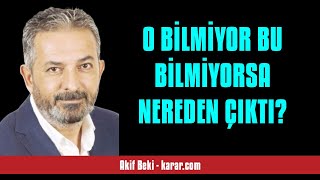 O BİLMİYOR BU BİLMİYORSA NEREDEN ÇIKTI?

Akif Beki - karar.com